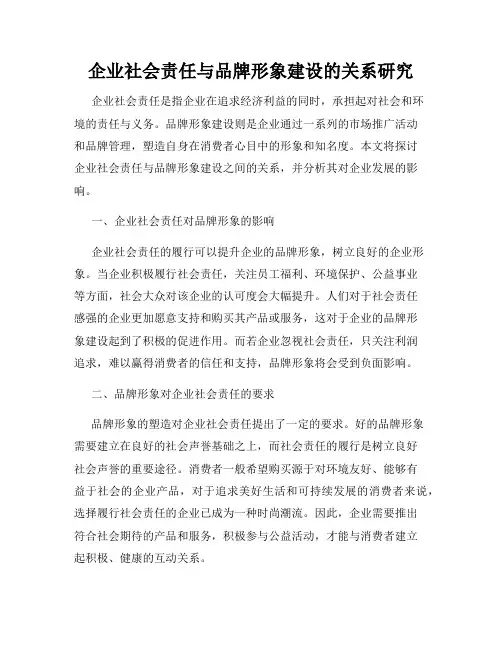 企业社会责任与品牌形象建设的关系研究

企业社会责任是指企业在追求经济利益的同时，承担起对社会和环境的责任与义务。品牌形象建设则是企业通过一系列的市场推广活动和品牌管理，塑造自身在消费者心目中的形象和知名度。本文将探讨企业社会责任与品牌形象建设之间的关系，并分析其对企业发展的影响。

一、企业社会责任对品牌形象的影响

企业社会责任的履行可以提升企业的品牌形象，树立良好的企业形象。当企业积极履行社会责任，关注员工福利、环境保护、公益事业等方面，社会大众对该企业的认可度会大幅提升。人们对于社会责任感强的企业更加愿意支持和购买其产品或服务，这对于企业的品牌形象建设起到了积极的促进作用。而若企业忽视社会责任，只关注利润追求，难以赢得消费者的信任和支持，品牌形象将会受到负面影响。

二、品牌形象对企业社会责任的要求

品牌形象的塑造对企业社会责任提出了一定的要求。好的品牌形象需要建立在良好的社会声誉基础之上，而社会责任的履行是树立良好社会声誉的重要途径。消费者一般希望购买源于对环境友好、能够有益于社会的企业产品，对于追求美好生活和可持续发展的消费者来说，选择履行社会责任的企业已成为一种时尚潮流。因此，企业需要推出符合社会期待的产品和服务，积极参与公益活动，才能与消费者建立起积极、健康的互动关系。